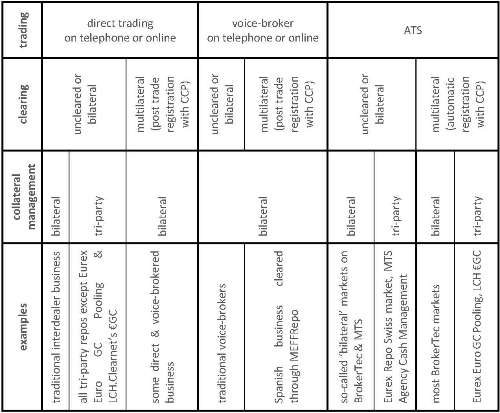 | trading | direct trading on telephone or online | | | voice-broker on telephone or online | | ATS | | | |
|---|---|---|---|---|---|---|---|---|---|
| clearing | uncleared or bilateral | | multilateral (post trade registration with CCP) | uncleared or bilateral | multilateral (post trade registration with CCP) | uncleared or bilateral | | multilateral (automatic registration with CCP) | |
| collateral management | bilateral | tri-party | bilateral | bilateral | | bilateral | tri-party | bilateral | tri-party |
| examples | traditional interdealer business | all tri-party repos except Eurex Euro GC Pooling & LCH.Clearnet's €GC | some direct & voice-brokered business | traditional voice-brokers | Spanish business cleared through MEFFRepo | so-called 'bilateral' markets on BrokerTec & MTS | Eurex Repo Swiss market, MTS Agency Cash Management | most BrokerTec markets | Eurex Euro GC Pooling, LCH €GC |